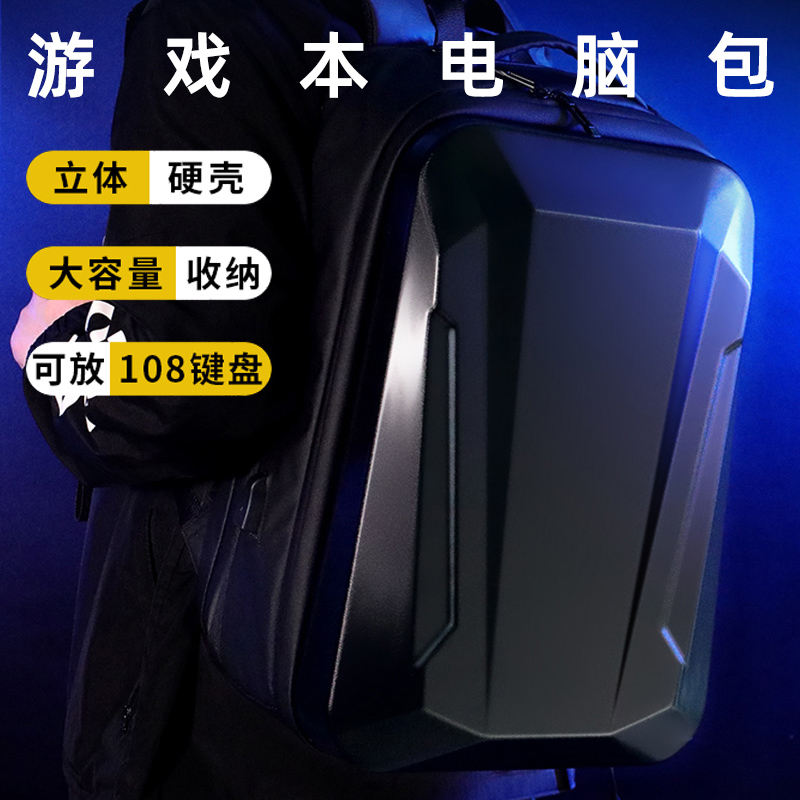 游戏本电脑包

立体 硬壳

大容量 收纳

可放 108键盘